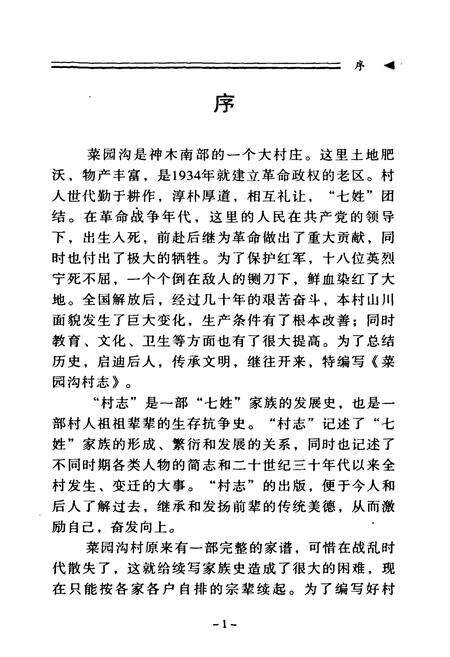 序

序

菜园沟是神木南部的一个大村庄。这里土地肥沃，物产丰富，是1934年就建立革命政权的老区。村人世代勤于耕作，淳朴厚道，相互礼让，“七姓”团结。在革命战争年代，这里的人民在共产党的领导下，出生入死，前赴后继为革命做出了重大贡献，同时也付出了极大的牺牲。为了保护红军，十八位英烈宁死不屈，一个个倒在敌人的铡刀下，鲜血染红了大地。全国解放后，经过几十年的艰苦奋斗，本村山川面貌发生了巨大变化，生产条件有了根本改善；同时教育、文化、卫生等方面也有了很大提高。为了总结历史，启迪后人，传承文明，继往开来，特编写《菜园沟村志》。

“村志”是一部“七姓”家族的发展史，也是一部村人祖祖辈辈的生存抗争史。“村志”记述了“七姓”家族的形成、繁衍和发展的关系，同时也记述了不同时期各类人物的简志和二十世纪三十年代以来全村发生、变迁的大事。“村志”的出版，便于今人和后人了解过去，继承和发扬前辈的传统美德，从而激励自己，奋发向上。

菜园沟村原来有一部完整的家谱，可惜在战乱时代散失了，这就给续写家族史造成了很大的困难，现在只能按各家各户自排的宗辈续起。为了编写好村

-1-